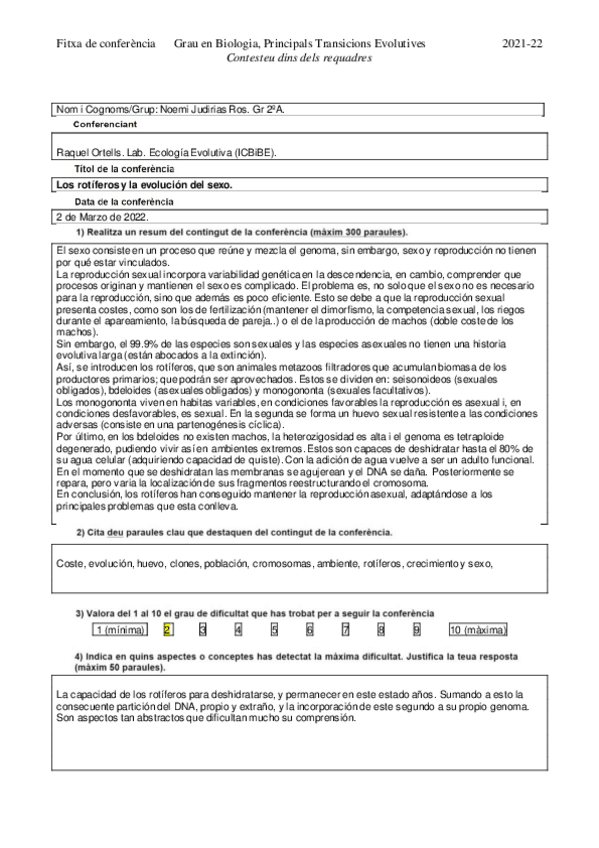 Fitxa de conferència    Grau en Biologia, Principals Transicions Evolutives    2021-22
Contesteu dins dels requadres

Nom i Cognoms/Grup: Noemi Judirias Ros. Gr 2ºA.

Conferenciant

Raquel Ortells. Lab. Ecología Evolutiva (ICBiBE).

Títol de la conferència

Los rotíferos y la evolución del sexo.

Data de la conferència

2 de Marzo de 2022.

1) Realitza un resum del contingut de la conferència (màxim 300 paraules).

El sexo consiste en un proceso que reúne y mezcla el genoma, sin embargo, sexo y reproducción no tienen por qué estar vinculados.
La reproducción sexual incorpora variabilidad genética en la descendencia, en cambio, comprender que procesos originan y mantienen el sexo es complicado. El problema es, no solo que el sexo no es necesario para la reproducción, sino que además es poco eficiente. Esto se debe a que la reproducción sexual presenta costes, como son los de fertilización (mantener el dimorfismo, la competencia sexual, los riegos durante el apareamiento, la búsqueda de pareja..) o el de la producción de machos (doble coste de los machos).
Sin embargo, el 99.9% de las especies son sexuales y las especies asexuales no tienen una historia evolutiva larga (están abocados a la extinción).
Así, se introducen los rotíferos, que son animales metazoos filtradores que acumulan biomasa de los productores primarios; que podrán ser aprovechados. Estos se dividen en: seisonoideos (sexuales obligados), bdeloides (asexuales obligados) y monogononta (sexuales facultativos).
Los monogononta viven en habitas variables, en condiciones favorables la reproducción es asexual i, en condiciones desfavorables, es sexual. En la segunda se forma un huevo sexual resistente a las condiciones adversas (consiste en una partenogénesis cíclica).
Por último, en los bdeloides no existen machos, la heterozigosidad es alta i el genoma es tetraploide degenerado, pudiendo vivir así en ambientes extremos. Estos son capaces de deshidratar hasta el 80% de su agua celular (adquiriendo capacidad de quiste). Con la adición de agua vuelve a ser un adulto funcional. En el momento que se deshidratan las membranas se agujerean y el DNA se daña. Posteriormente se repara, pero varia la localización de sus fragmentos reestructurando el cromosoma.
En conclusión, los rotíferos han conseguido mantener la reproducción asexual, adaptándose a los principales problemas que esta conlleva.

2) Cita deu paraules clau que destaquen del contingut de la conferència.

Coste, evolución, huevo, clones, población, cromosomas, ambiente, rotíferos, crecimiento y sexo,

3) Valora del 1 al 10 el grau de dificultat que has trobat per a seguir la conferència

1 (mínima) 2 3 4 5 6 7 8 9 10 (màxima)

4) Indica en quins aspectes o conceptes has detectat la màxima dificultat. Justifica la teua resposta (màxim 50 paraules).

La capacidad de los rotíferos para deshidratarse, y permanecer en este estado años. Sumando a esto la consecuente partición del DNA, propio y extraño, y la incorporación de este segundo a su propio genoma. Son aspectos tan abstractos que dificultan mucho su comprensión.